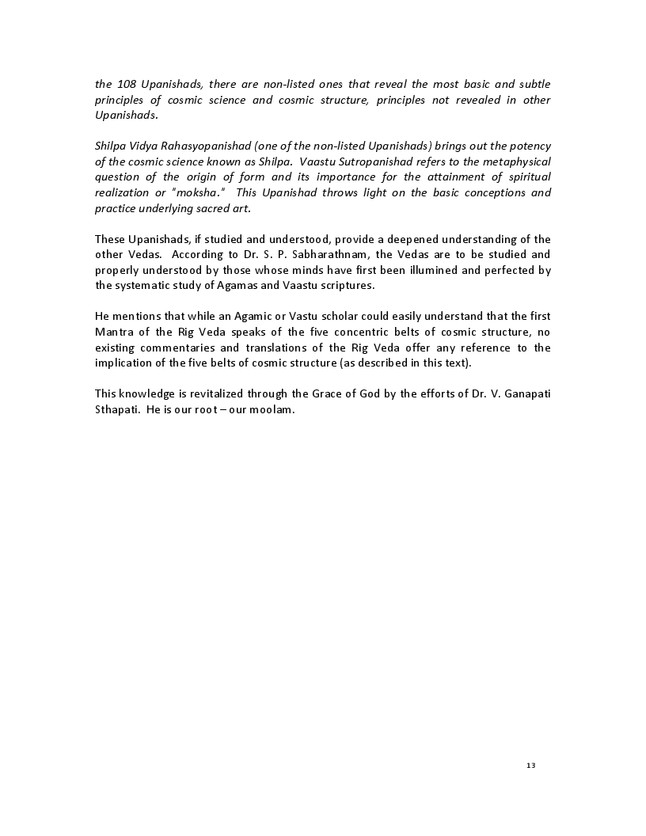 the 108 Upanishads, there are non-listed ones that reveal the most basic and subtle principles of cosmic science and cosmic structure, principles not revealed in other Upanishads.

Shilpa Vidya Rahasyopanishad (one of the non-listed Upanishads) brings out the potency of the cosmic science known as Shilpa. Vaastu Sutropanishad refers to the metaphysical question of the origin of form and its importance for the attainment of spiritual realization or "moksha." This Upanishad throws light on the basic conceptions and practice underlying sacred art.

These Upanishads, if studied and understood, provide a deepened understanding of the other Vedas. According to Dr. S. P. Sabharathnam, the Vedas are to be studied and properly understood by those whose minds have first been illumined and perfected by the systematic study of Agamas and Vaastu scriptures.

He mentions that while an Agamic or Vastu scholar could easily understand that the first Mantra of the Rig Veda speaks of the five concentric belts of cosmic structure, no existing commentaries and translations of the Rig Veda offer any reference to the implication of the five belts of cosmic structure (as described in this text).

This knowledge is revitalized through the Grace of God by the efforts of Dr. V. Ganapati Sthapati. He is our root – our moolam.

13